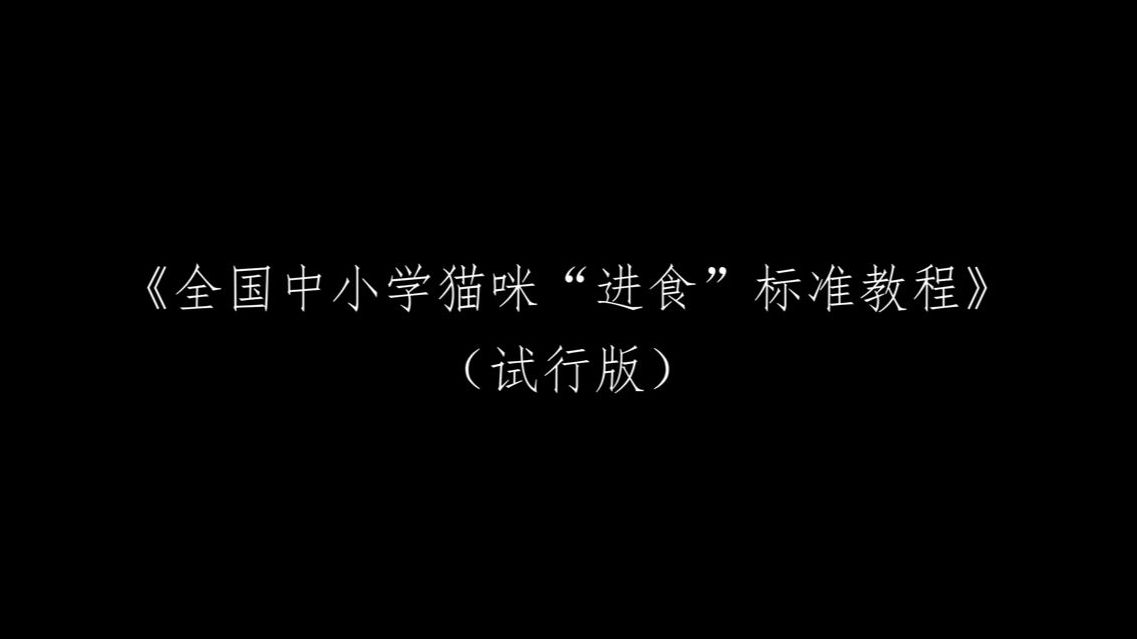 《全国中小学猫咪“进食”标准教程》
（试行版）